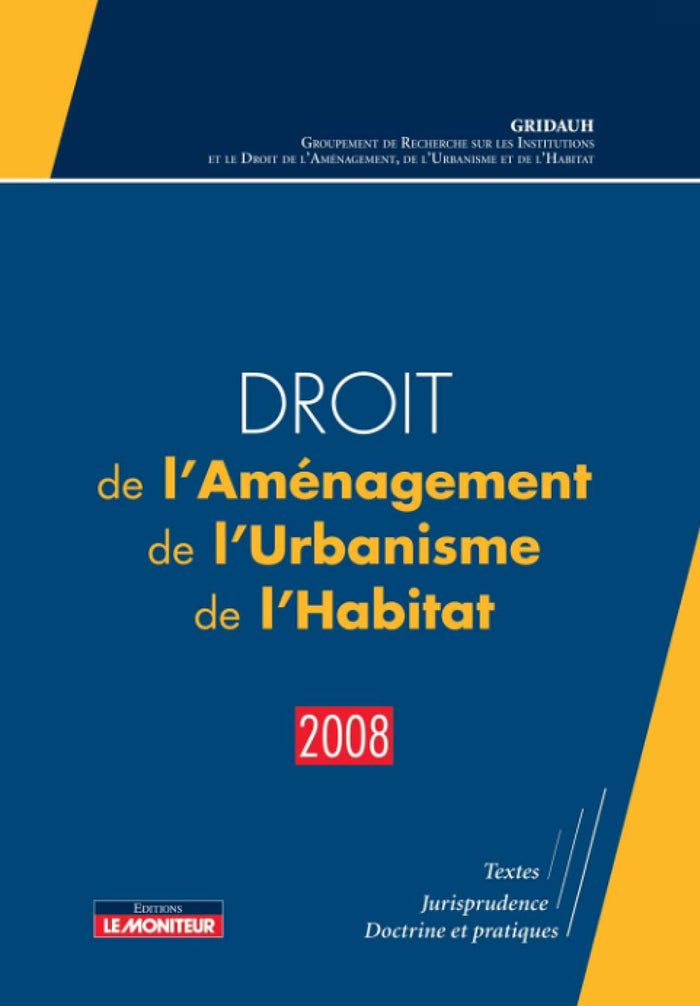 GRIDAUH
Groupement de Recherche sur les Institutions et le Droit de l'Aménagement, de l'Urbanisme et de l'Habitat

DROIT
de l'Aménagement
de l'Urbanisme
de l'Habitat

2008

Textes
Jurisprudence
Doctrine et pratiques

Editions
LE MONITEUR